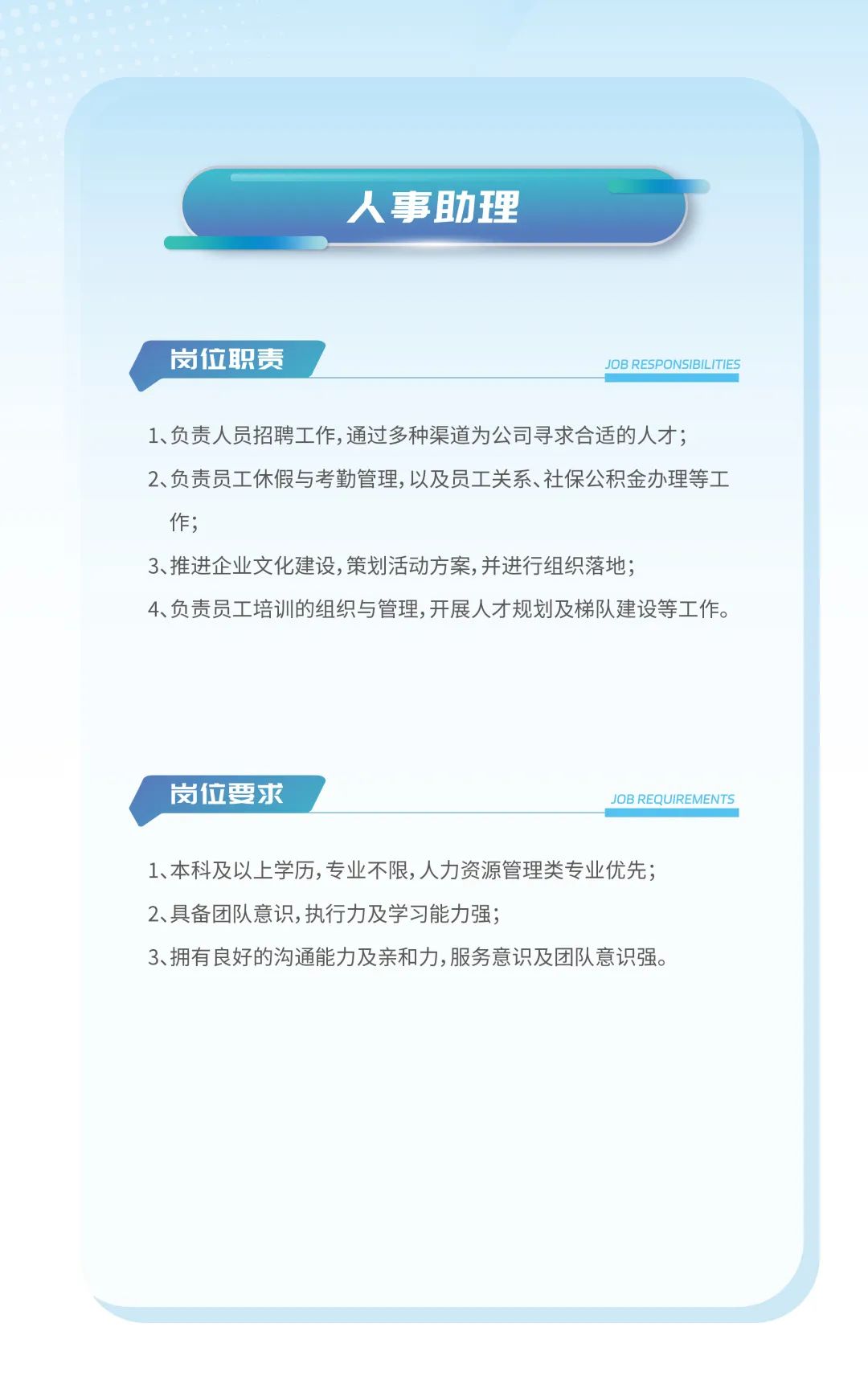 人事助理

岗位职责

JOB RESPONSIBILITIES

1、负责人员招聘工作，通过多种渠道为公司寻求合适的人才；

2、负责员工休假与考勤管理，以及员工关系、社保公积金办理等工作；

3、推进企业文化建设，策划活动方案，并进行组织落地；

4、负责员工培训的组织与管理，开展人才规划及梯队建设等工作。

岗位要求

JOB REQUIREMENTS

1、本科及以上学历，专业不限，人力资源管理类专业优先；

2、具备团队意识，执行力及学习能力强；

3、拥有良好的沟通能力及亲和力，服务意识及团队意识强。